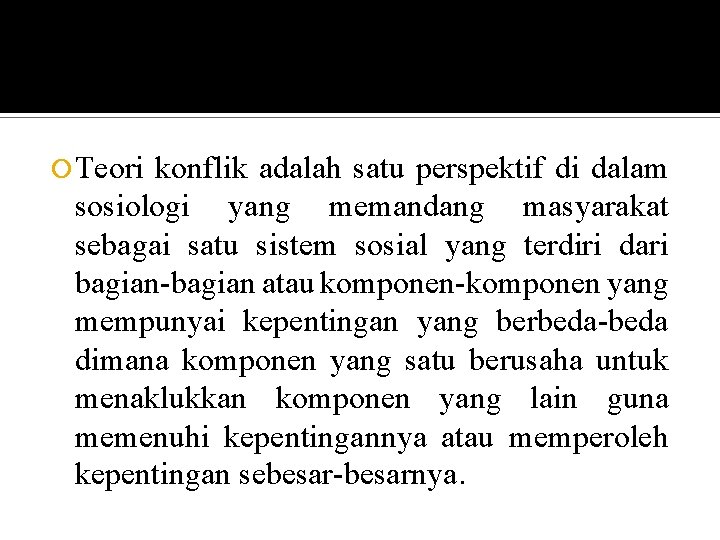 Teori konflik adalah satu perspektif di dalam sosiologi yang memandang masyarakat sebagai satu sistem sosial yang terdiri dari bagian-bagian atau komponen-komponen yang mempunyai kepentingan yang berbeda-beda dimana komponen yang satu berusaha untuk menaklukkan komponen yang lain guna memenuhi kepentingannya atau memperoleh kepentingan sebesar-besarnya.